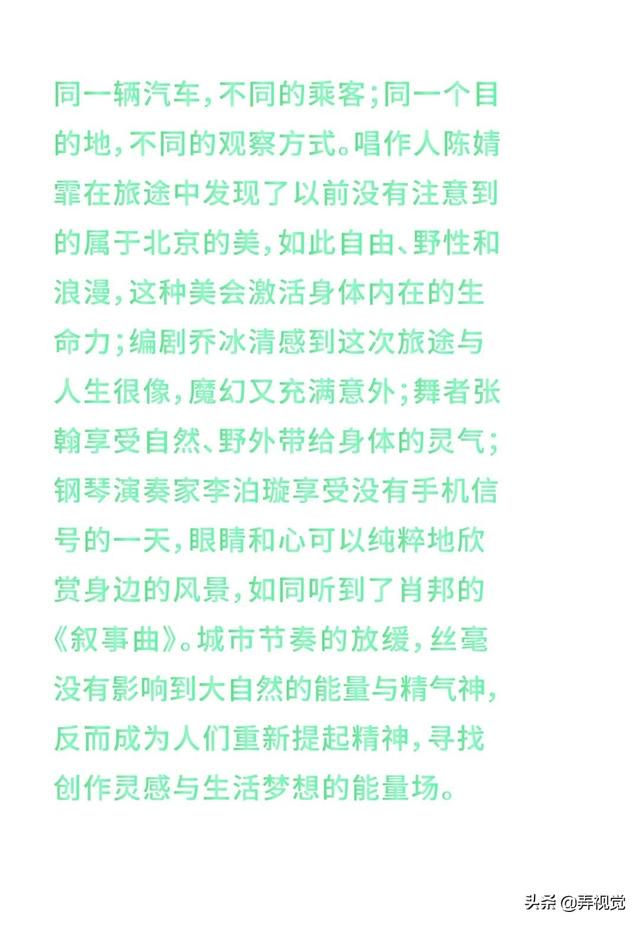 同一辆汽车，不同的乘客；同一个目的地，不同的观察方式。唱作人陈婧霏在旅途中发现了以前没有注意到的属于北京的美，如此自由、野性和浪漫，这种美会激活身体内在的生命力；编剧乔冰清感到这次旅途与人生很像，魔幻又充满意外；舞者张翰享受自然、野外带给身体的灵气；钢琴演奏家李泊璇享受没有手机信号的一天，眼睛和心可以纯粹地欣赏身边的风景，如同听到了肖邦的《叙事曲》。城市节奏的放缓，丝毫没有影响到大自然的能量与精气神，反而成为人们重新提起精神，寻找创作灵感与生活梦想的能量场。

头条 @弄视觉